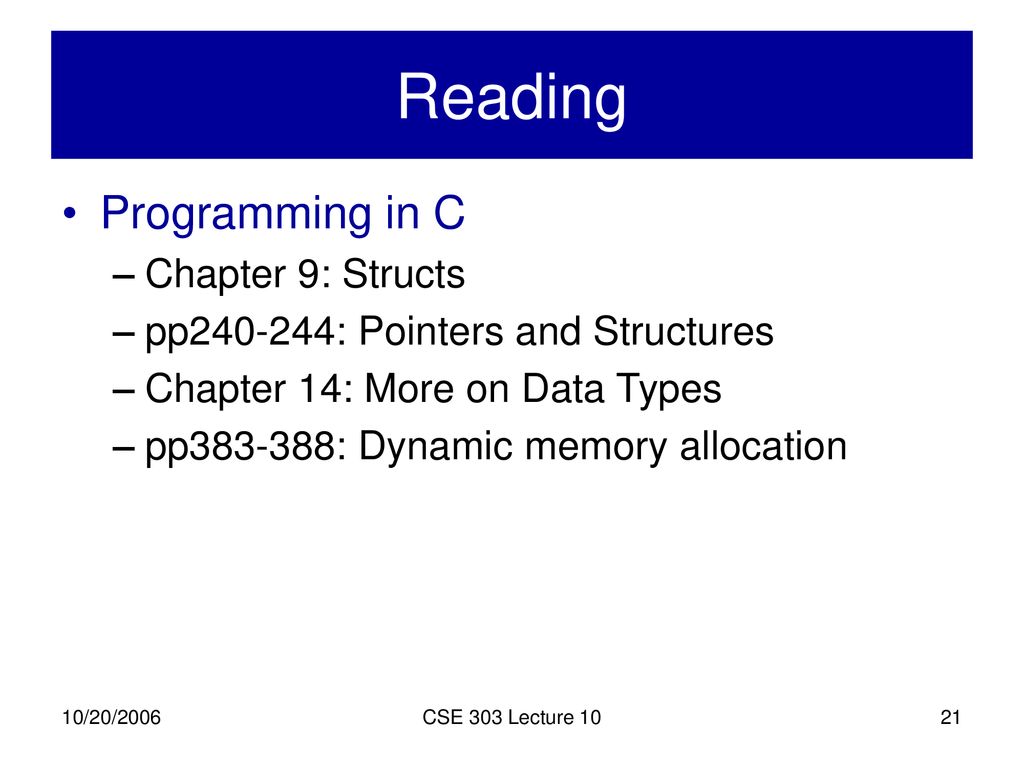 Reading

• Programming in C
– Chapter 9: Structs
– pp240-244: Pointers and Structures
– Chapter 14: More on Data Types
– pp383-388: Dynamic memory allocation

10/20/2006

CSE 303 Lecture 10

21